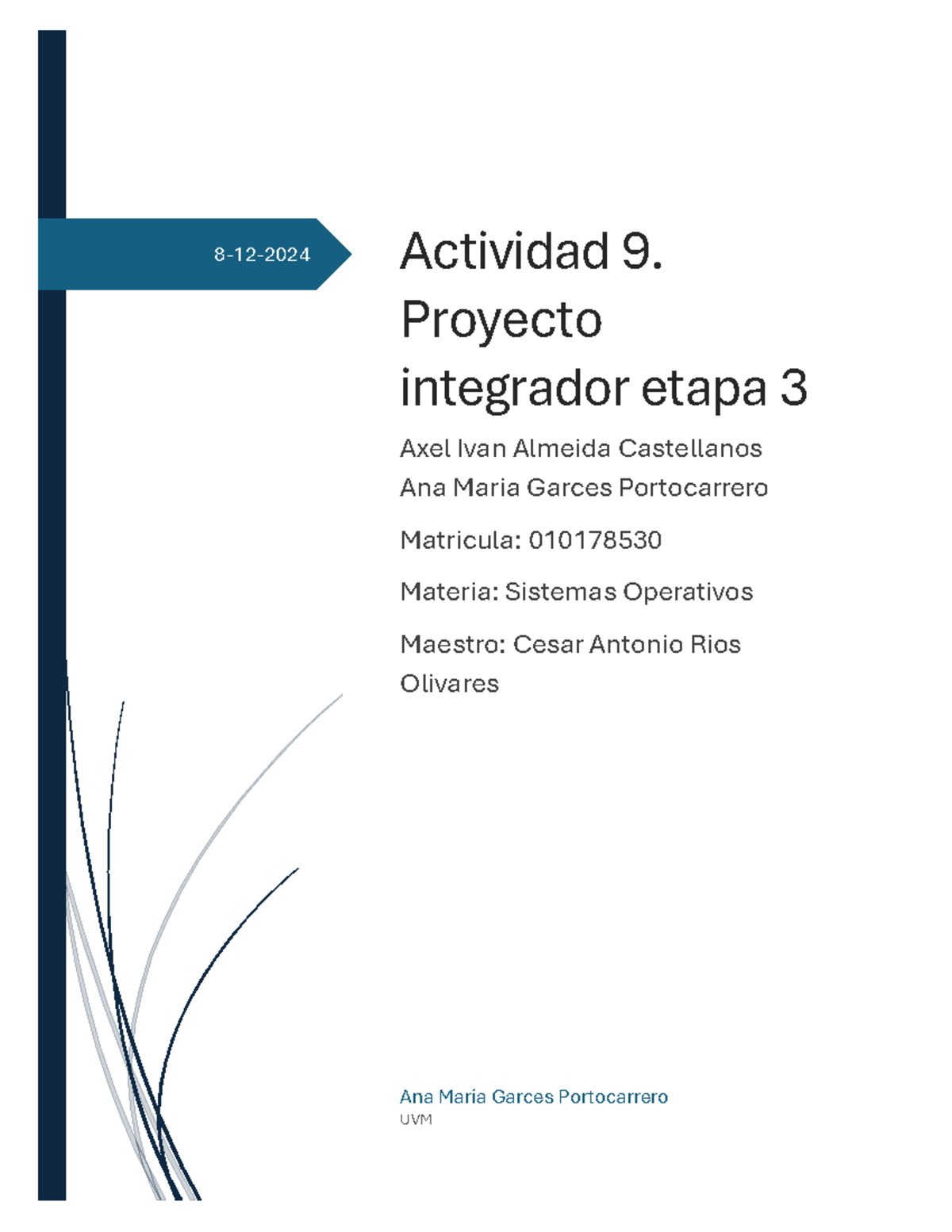 8-12-2024

Actividad 9. Proyecto integrador etapa 3

Axel Ivan Almeida Castellanos
Ana Maria Garces Portocarrero

Matricula: 010178530

Materia: Sistemas Operativos

Maestro: Cesar Antonio Rios Olivares

Ana Maria Garces Portocarrero
UVM